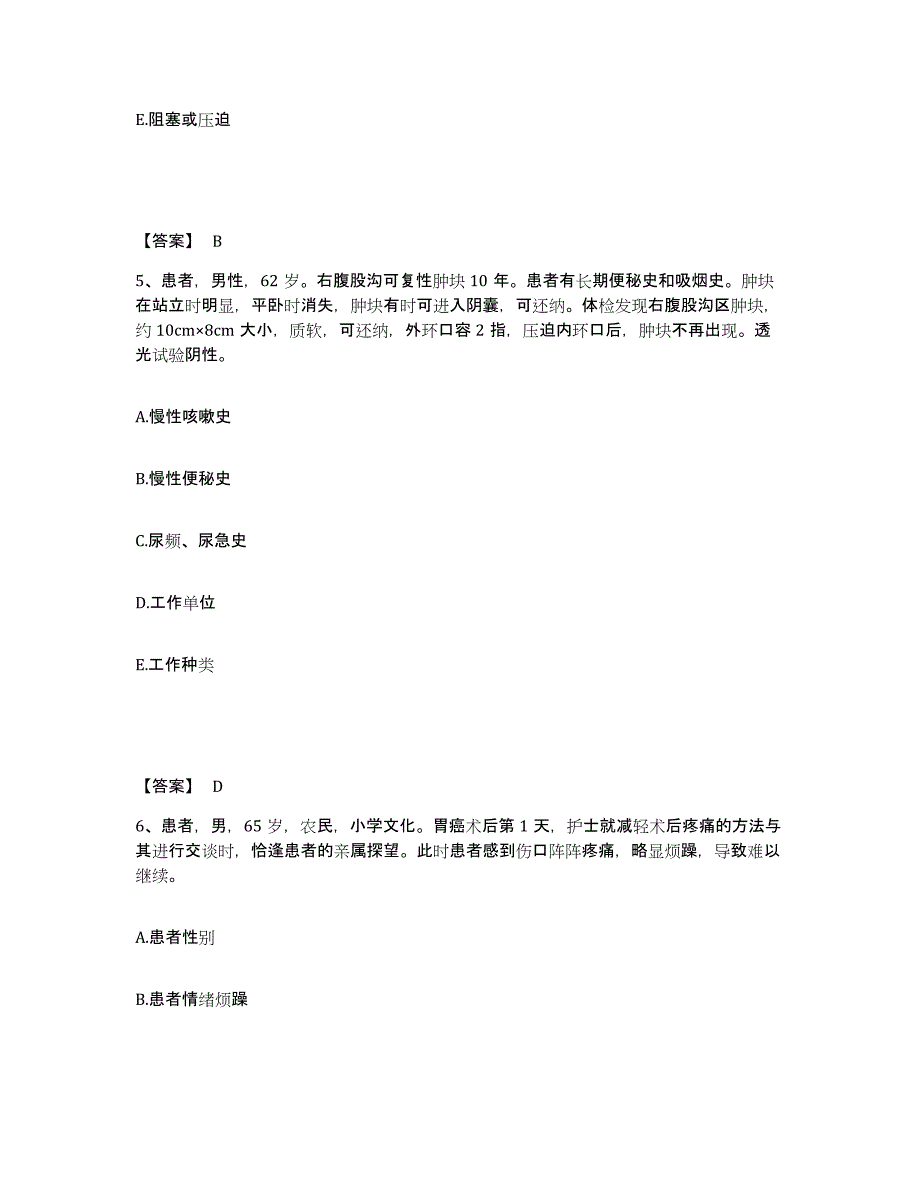 E.阻塞或压迫

【答案】 B

5、患者，男性，62 岁。右腹股沟可复性肿块 10 年。患者有长期便秘史和吸烟史。肿块在站立时明显，平卧时消失，肿块有时可进入阴囊，可还纳。体检发现右腹股沟区肿块，约 10cm×8cm 大小，质软，可还纳，外环口容 2 指，压迫内环口后，肿块不再出现。透光试验阴性。

A.慢性咳嗽史

B.慢性便秘史

C.尿频、尿急史

D.工作单位

E.工作种类

【答案】 D

6、患者，男，65 岁，农民，小学文化。胃癌术后第 1 天，护士就减轻术后疼痛的方法与其进行交谈时，恰逢患者的亲属探望。此时患者感到伤口阵阵疼痛，略显烦躁，导致难以继续。

A.患者性别

B.患者情绪烦躁